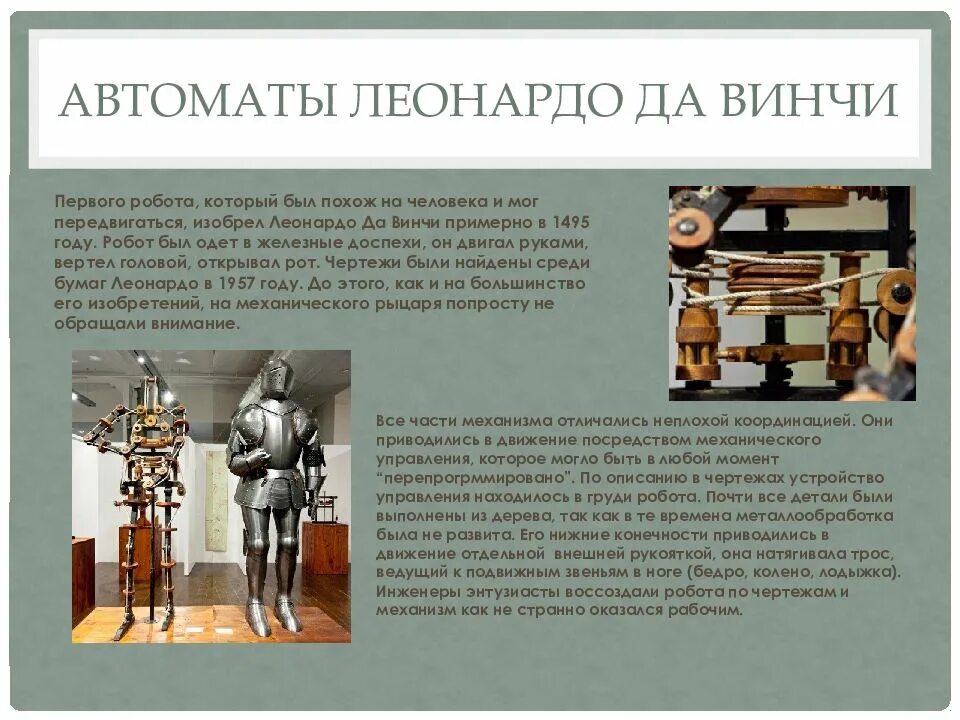 АВТОМАТЫ ЛЕОНАРДО ДА ВИНЧИ

Первого робота, который был похож на человека и мог передвигаться, изобрел Леонардо Да Винчи примерно в 1495 году. Робот был одет в железные доспехи, он двигал руками, вертел головой, открывал рот. Чертежи были найдены среди бумаг Леонардо в 1957 году. До этого, как и на большинство его изобретений, на механического рыцаря попросту не обращали внимание.

Все части механизма отличались неплохой координацией. Они приводились в движение посредством механического управления, которое могло быть в любой момент "перепрогрммировано". По описанию в чертежах устройство управления находилось в груди робота. Почти все детали были выполнены из дерева, так как в те времена металлообработка была не развита. Его нижние конечности приводились в движение отдельной внешней рукояткой, она натягивала трос, ведущий к подвижным звеньям в ноге (бедро, колено, лодыжка). Инженеры энтузиасты воссоздали робота по чертежам и механизм как не странно оказался рабочим.